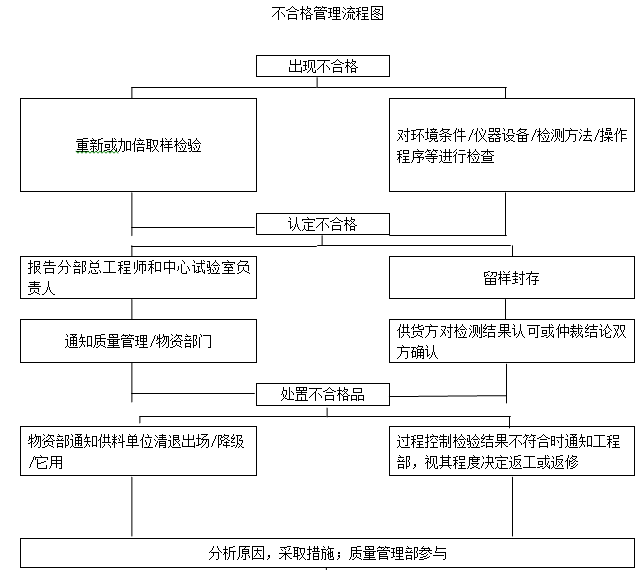 不合格管理流程图

出现不合格

重新或加倍取样检验

对环境条件/仪器设备/检测方法/操作程序等进行检查

认定不合格

报告分部总工程师和中心试验室负责人

留样封存

通知质量管理/物资部门

供货方对检测结果认可或仲裁结论双方确认

处置不合格品

物资部通知供料单位清退出场/降级/它用

过程控制检验结果不符合时通知工程部，视其程度决定返工或返修

分析原因，采取措施；质量管理部参与